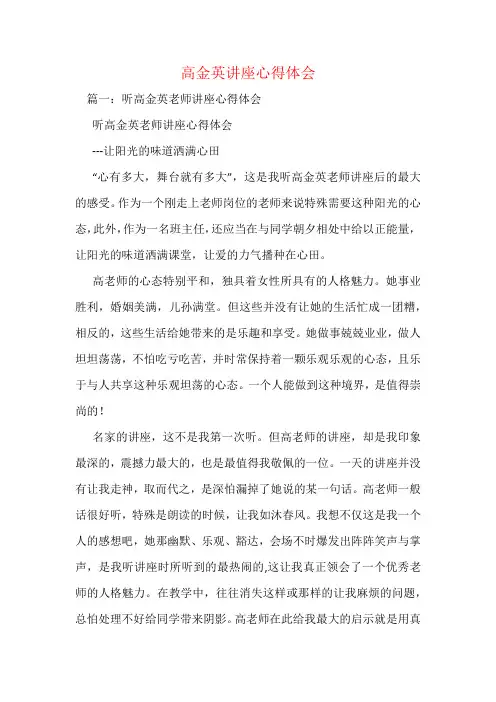 高金英讲座心得体会

篇一：听高金英老师讲座心得体会

听高金英老师讲座心得体会

---让阳光的味道洒满心田

“心有多大，舞台就有多大”，这是我听高金英老师讲座后的最大的感受。作为一个刚走上老师岗位的老师来说特殊需要这种阳光的心态，此外，作为一名班主任，还应当在与同学朝夕相处中给以正能量，让阳光的味道洒满课堂，让爱的力气播种在心田。

高老师的心态特别平和，独具着女性所具有的人格魅力。她事业胜利，婚姻美满，儿孙满堂。但这些并没有让她的生活忙成一团糟，相反的，这些生活给她带来的是乐趣和享受。她做事兢兢业业，做人坦坦荡荡，不怕吃亏吃苦，并时常保持着一颗乐观乐观的心态，且乐于与人共享这种乐观坦荡的心态。一个人能做到这种境界，是值得崇尚的！

名家的讲座，这不是我第一次听。但高老师的讲座，却是我印象最深的，震撼力最大的，也是最值得我敬佩的一位。一天的讲座并没有让我走神，取而代之，是深怕漏掉了她说的某一句话。高老师一般话很好听，特殊是朗读的时候，让我如沐春风。我想不仅这是我一个人的感想吧，她那幽默、乐观、豁达，会场不时爆发出阵阵笑声与掌声，是我听讲座时所听到的最热闹的,这让我真正领会了一个优秀老师的人格魅力。在教学中，往往消失这样或那样的让我麻烦的问题，总怕处理不好给同学带来阴影。高老师在此给我最大的启示就是用真